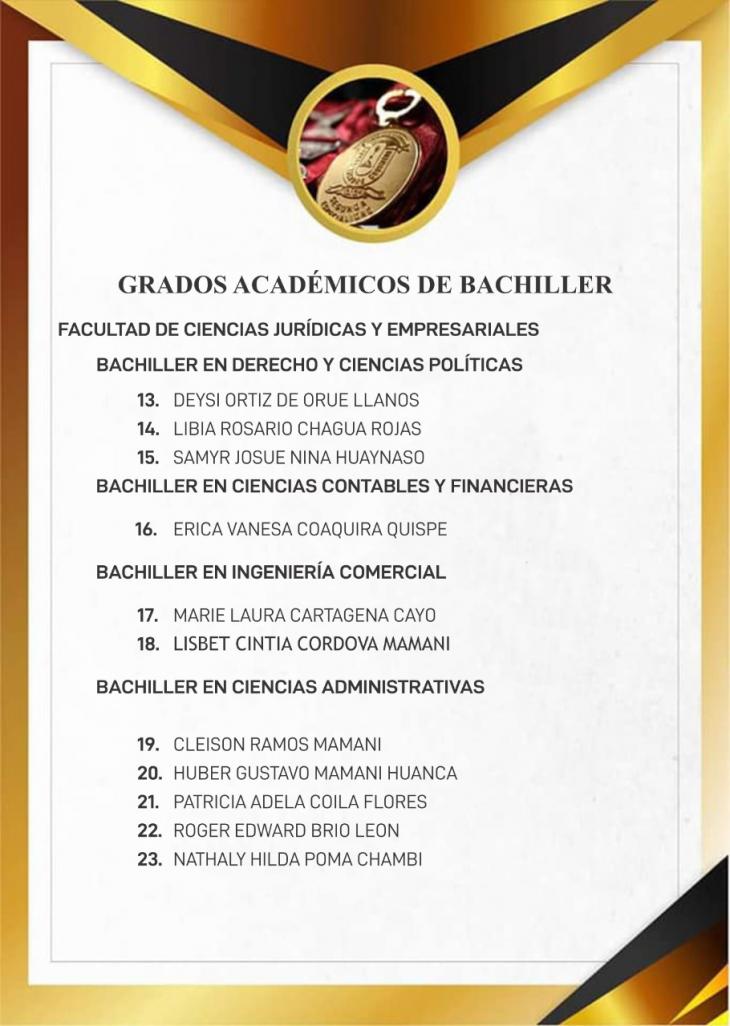 GRADOS ACADÉMICOS DE BACHILLER

FACULTAD DE CIENCIAS JURÍDICAS Y EMPRESARIALES

BACHILLER EN DERECHO Y CIENCIAS POLÍTICAS

13. DEYSI ORTIZ DE ORUE LLANOS
14. LIBIA ROSARIO CHAGUA ROJAS
15. SAMYR JOSUE NINA HUAYNASO

BACHILLER EN CIENCIAS CONTABLES Y FINANCIERAS

16. ERICA VANESA COAQUIRA QUISPE

BACHILLER EN INGENIERÍA COMERCIAL

17. MARIE LAURA CARTAGENA CAYO
18. LISBET CINTIA CORDOVA MAMANI

BACHILLER EN CIENCIAS ADMINISTRATIVAS

19. CLEISON RAMOS MAMANI
20. HUBER GUSTAVO MAMANI HUANCA
21. PATRICIA ADELA COILA FLORES
22. ROGER EDWARD BRIO LEON
23. NATHALY HILDA POMA CHAMBI